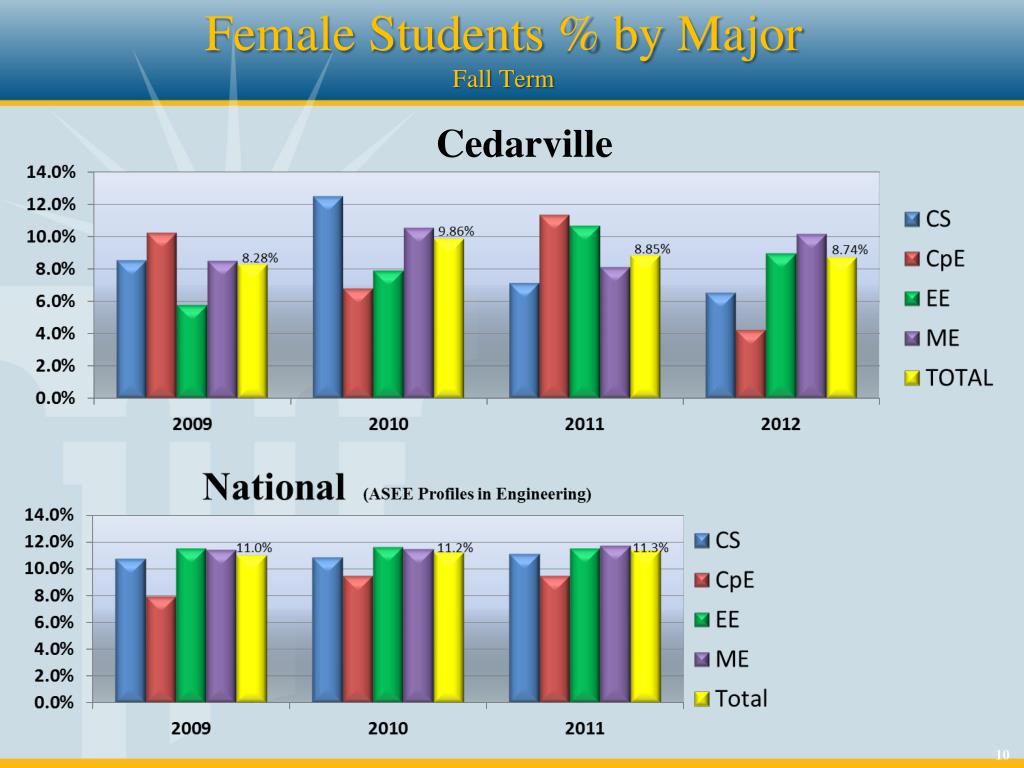 Female Students % by Major
Fall Term

Cedarville

14.0%
12.0%
10.0%
8.0%
6.0%
4.0%
2.0%
0.0%

8.28%
9.86%
8.85%
8.74%

2009
2010
2011
2012

CS
CpE
EE
ME
TOTAL

National (ASEE Profiles in Engineering)

14.0%
12.0%
10.0%
8.0%
6.0%
4.0%
2.0%
0.0%

11.0%
11.2%
11.3%

2009
2010
2011

CS
CpE
EE
ME
Total

10